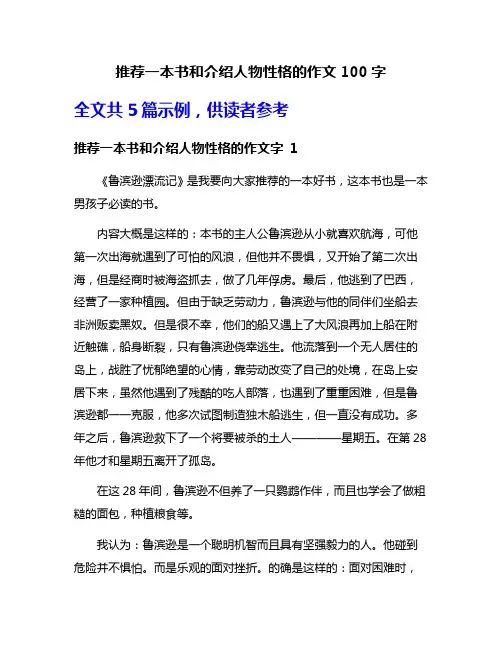 推荐一本书和介绍人物性格的作文 100 字

全文共 5 篇示例，供读者参考

推荐一本书和介绍人物性格的作文字 1

《鲁滨逊漂流记》是我要向大家推荐的一本好书，这本书也是一本男孩子必读的书。

内容大概是这样的：本书的主人公鲁滨逊从小就喜欢航海，可他第一次出海就遇到了可怕的风浪，但他并不畏惧，又开始了第二次出海，但是经商时被海盗抓去，做了几年俘虏。最后，他逃到了巴西，经营了一家种植园。但由于缺乏劳动力，鲁滨逊与他的同伴们坐船去非洲贩卖黑奴。但是很不幸，他们的船又遇上了大风浪再加上船在附近触礁，船身断裂，只有鲁滨逊侥幸逃生。他流落到一个无人居住的岛上，战胜了忧郁绝望的心情，靠劳动改变了自己的处境，在岛上安居下来，虽然他遇到了残酷的吃人部落，也遇到了重重困难，但是鲁滨逊都一一克服，他多次试图制造独木船逃生，但一直没有成功。多年之后，鲁滨逊救下了一个将要被杀的土人————星期五。在第 28 年他才和星期五离开了孤岛。

在这 28 年间，鲁滨逊不但养了一只鹦鹉作伴，而且也学会了做粗糙的面包，种植粮食等。

我认为：鲁滨逊是一个聪明机智而且具有坚强毅力的人。他碰到危险并不惧怕。而是乐观的面对挫折。的确是这样的：面对困难时，